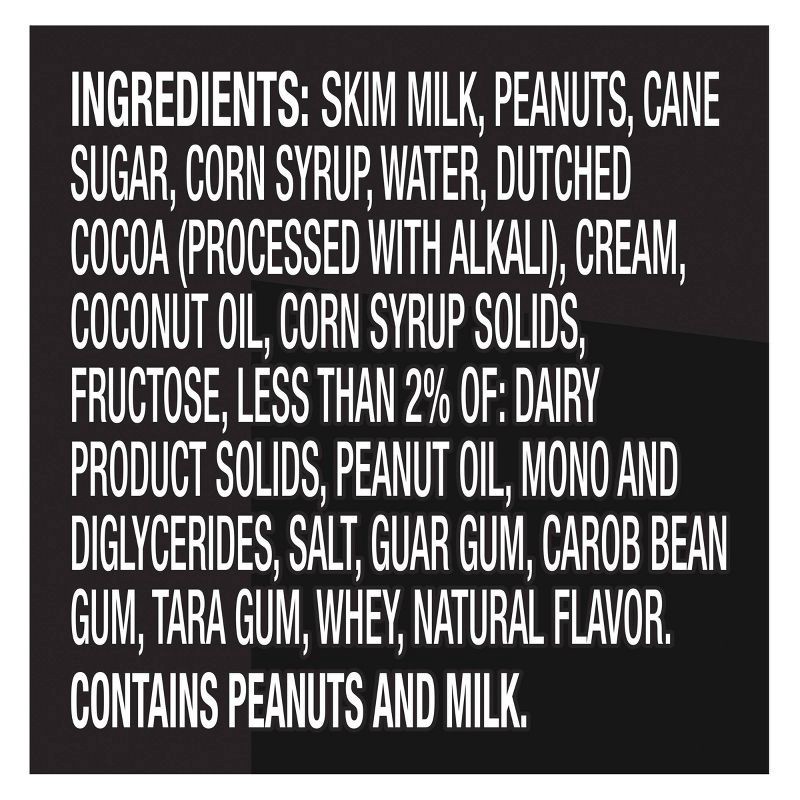 INGREDIENTS: SKIM MILK, PEANUTS, CANE SUGAR, CORN SYRUP, WATER, DUTCHED COCOA (PROCESSED WITH ALKALI), CREAM, COCONUT OIL, CORN SYRUP SOLIDS, FRUCTOSE, LESS THAN 2% OF: DAIRY PRODUCT SOLIDS, PEANUT OIL, MONO AND DIGLYCERIDES, SALT, GUAR GUM, CAROB BEAN GUM, TARA GUM, WHEY, NATURAL FLAVOR.

CONTAINS PEANUTS AND MILK.